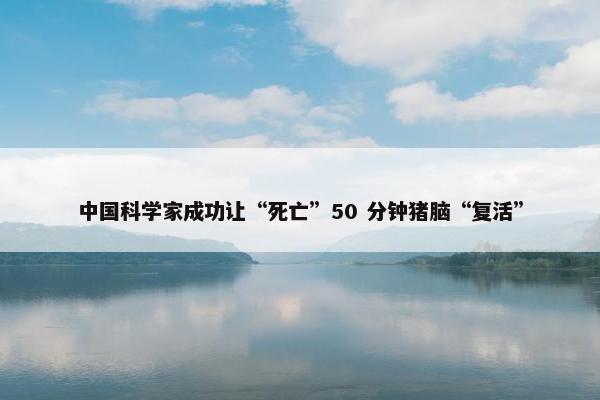 中国科学家成功让“死亡”50 分钟猪脑“复活”